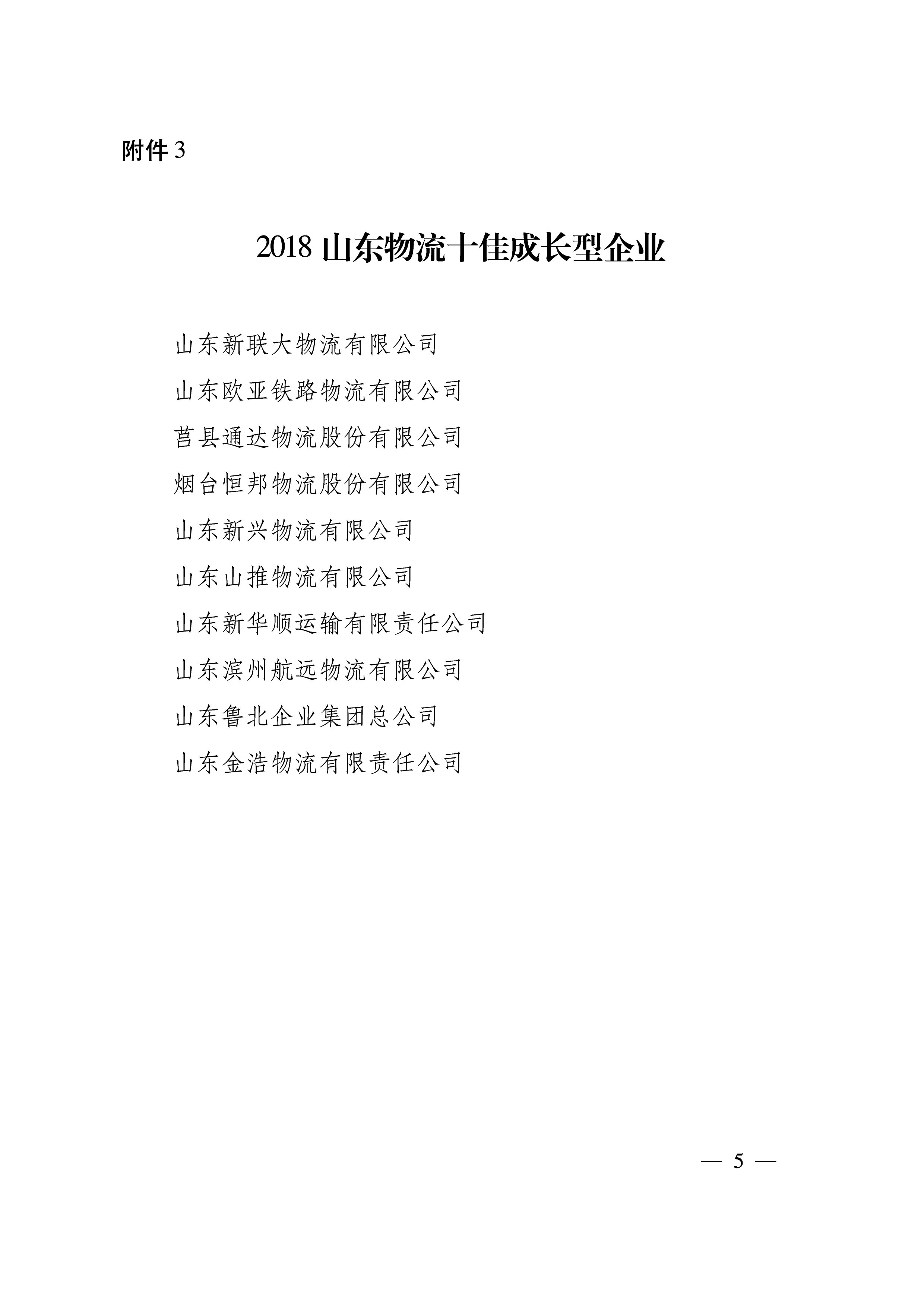 附件3

2018山东物流十佳成长型企业

山东新联大物流有限公司

山东欧亚铁路物流有限公司

莒县通达物流股份有限公司

烟台恒邦物流股份有限公司

山东新兴物流有限公司

山东山推物流有限公司

山东新华顺运输有限责任公司

山东滨州航远物流有限公司

山东鲁北企业集团总公司

山东金浩物流有限责任公司

— 5 —